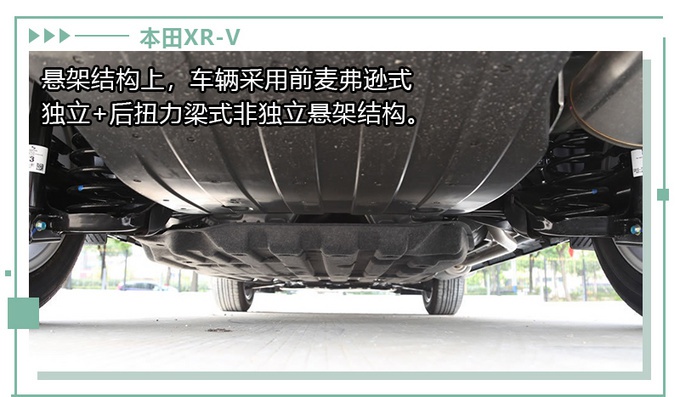 本田XR-V

悬架结构上，车辆采用前麦弗逊式独立+后扭力梁式非独立悬架结构。